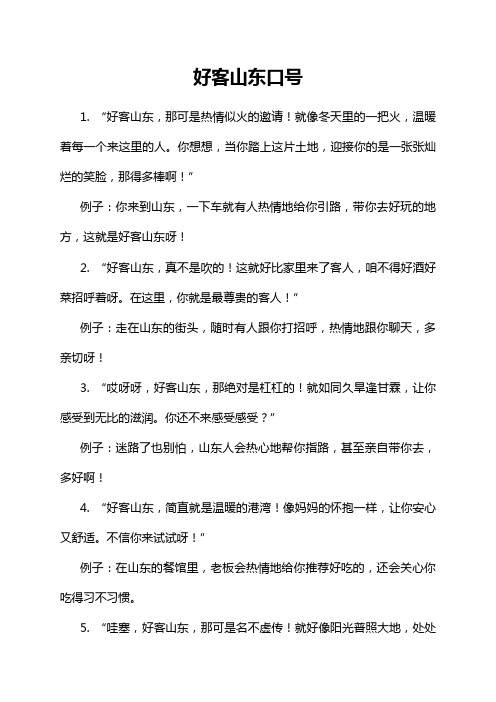 好客山东口号

1. “好客山东，那可是热情似火的邀请！就像冬天里的一把火，温暖着每一个来这里的人。你想想，当你踏上这片土地，迎接你的是一张张灿烂的笑脸，那得多棒啊！”

例子：你来到山东，一下车就有人热情地给你引路，带你去好玩的地方，这就是好客山东呀！

2. “好客山东，真不是吹的！这就好比家里来了客人，咱不得好酒好菜招呼着呀。在这里，你就是最尊贵的客人！”

例子：走在山东的街头，随时有人跟你打招呼，热情地跟你聊天，多亲切呀！

3. “哎呀呀，好客山东，那绝对是杠杠的！就如同久旱逢甘霖，让你感受到无比的滋润。你还不来感受感受？”

例子：迷路了也别怕，山东人会热心地帮你指路，甚至亲自带你去，多好啊！

4. “好客山东，简直就是温暖的港湾！像妈妈的怀抱一样，让你安心又舒适。不信你来试试呀！”

例子：在山东的餐馆里，老板会热情地给你推荐好吃的，还会关心你吃得习不习惯。

5. “哇塞，好客山东，那可是名不虚传！就好像阳光普照大地，处处